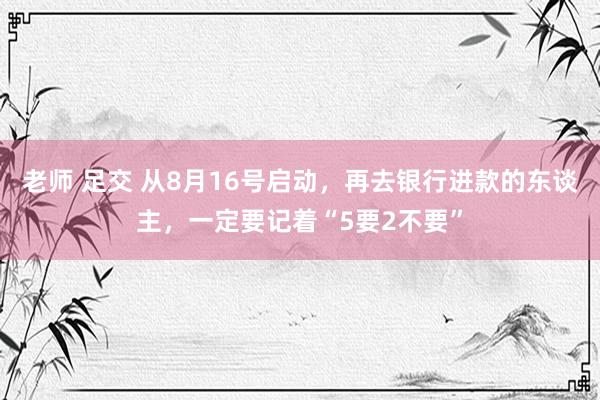 老师 足交 从8月16号启动，再去银行进款的东谈主，一定要记着“5要2不要”